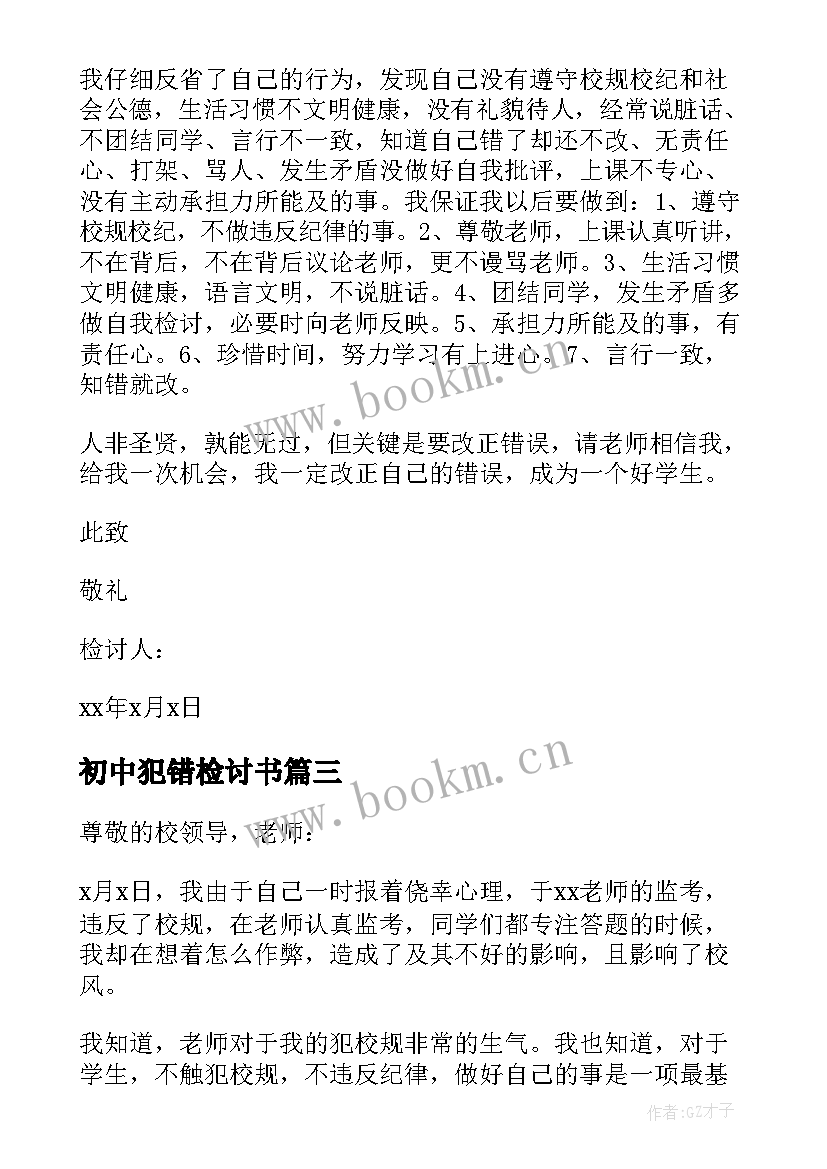 我仔细反省了自己的行为，发现自己没有遵守校规校纪和社会公德，生活习惯不文明健康，没有礼貌待人，经常说脏话、不团结同学、言行不一致，知道自己错了却还不改、无责任心、打架、骂人、发生矛盾没做好自我批评，上课不专心、没有主动承担力所能及的事。我保证我以后要做到：1、遵守校规校纪，不做违反纪律的事。2、尊敬老师，上课认真听讲，不在背后，不在背后议论老师，更不谩骂老师。3、生活习惯文明健康，语言文明，不说脏话。4、团结同学，发生矛盾多做自我检讨，必要时向老师反映。5、承担力所能及的事，有责任心。6、珍惜时间，努力学习有上进心。7、言行一致，知错就改。

www.bookm.cn

人非圣贤，孰能无过，但关键是要改正错误，请老师相信我，给我一次机会，我一定改正自己的错误，成为一个好学生。

此致

敬礼

检讨人：

xx年x月x日

初中犯错检讨书篇三

www.bookm.cn

尊敬的校领导，老师：

x月x日，我由于自己一时报着侥幸心理，于xx老师的监考，违反了校规，在老师认真监考，同学们都专注答题的时候，我却在想着怎么作弊，造成了及其不好的影响，且影响了校风。

我知道，老师对于我的犯校规非常的生气。我也知道，对于学生，不触犯校规，不违反纪律，做好自己的事是一项最基

作者：GZ才子